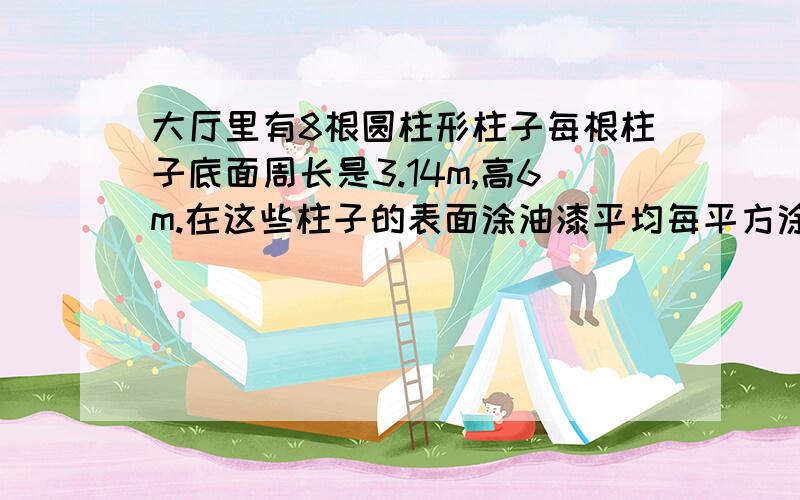 大厅里有8根圆柱形柱子每根柱子底面周长是3.14m,高6m.在这些柱子的表面涂油漆平均每平方涂